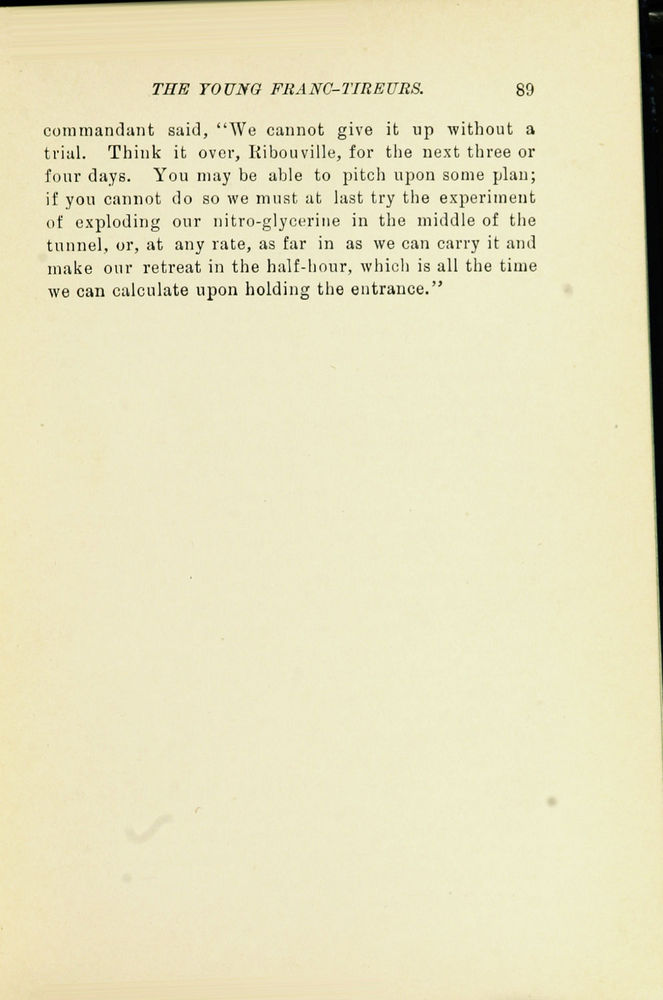 THE YOUNG FRANC-TIREURS. 89

commandant said, "We cannot give it up without a trial. Think it over, Ribouville, for the next three or four days. You may be able to pitch upon some plan; if you cannot do so we must at last try the experiment of exploding our nitro-glycerine in the middle of the tunnel, or, at any rate, as far in as we can carry it and make our retreat in the half-hour, which is all the time we can calculate upon holding the entrance."